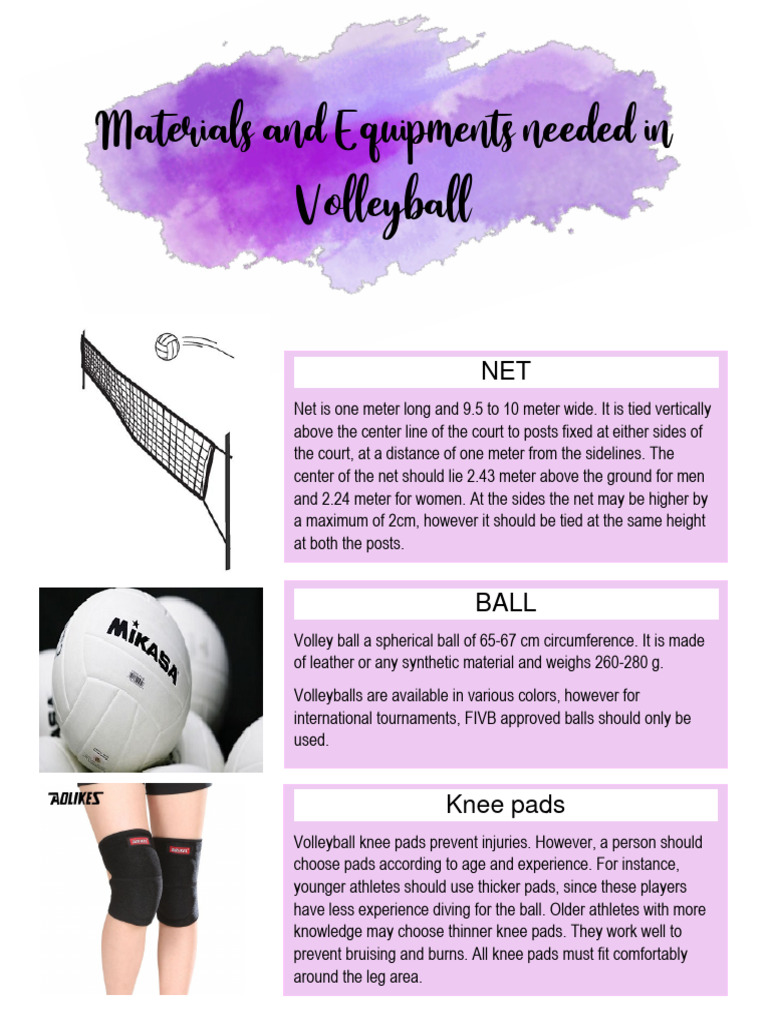 Materials and Equipments needed in Volleyball

NET

Net is one meter long and 9.5 to 10 meter wide. It is tied vertically above the center line of the court to posts fixed at either sides of the court, at a distance of one meter from the sidelines. The center of the net should lie 2.43 meter above the ground for men and 2.24 meter for women. At the sides the net may be higher by a maximum of 2cm, however it should be tied at the same height at both the posts.

MIKASA

BALL

Volley ball a spherical ball of 65-67 cm circumference. It is made of leather or any synthetic material and weighs 260-280 g.

Volleyballs are available in various colors, however for international tournaments, FIVB approved balls should only be used.

AOLIKES

Knee pads

Volleyball knee pads prevent injuries. However, a person should choose pads according to age and experience. For instance, younger athletes should use thicker pads, since these players have less experience diving for the ball. Older athletes with more knowledge may choose thinner knee pads. They work well to prevent bruising and burns. All knee pads must fit comfortably around the leg area.